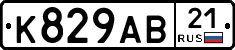 К829АВ 21 RUS